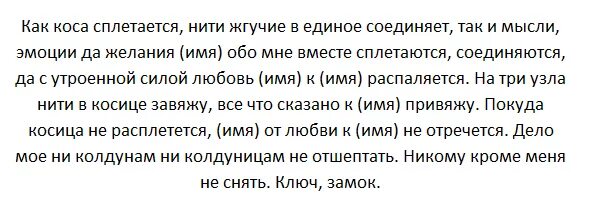 Как коса сплетается, нити жгучие в единое соединяет, так и мысли, эмоции да желания (имя) обо мне вместе сплетаются, соединяются, да с утроенной силой любовь (имя) к (имя) распаляется. На три узла нити в косице завяжу, все что сказано к (имя) привяжу. Покуда косица не расплетется, (имя) от любви к (имя) не отречется. Дело мое ни колдунам ни колдуницам не отшептать. Никому кроме меня не снять. Ключ, замок.